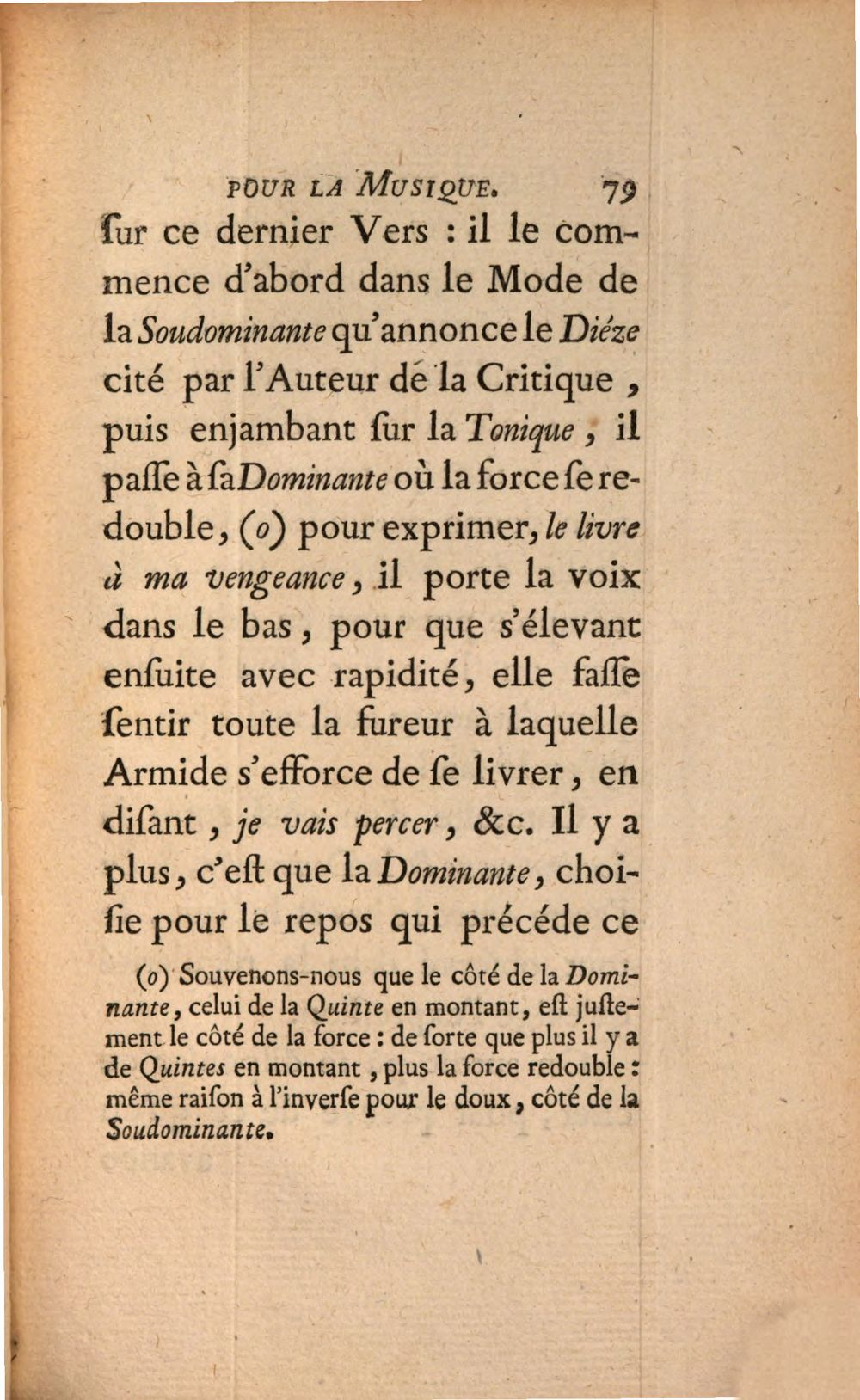 POUR LA MUSIQUE. 79

ſur ce dernier Vers : il le commence d'abord dans le Mode de la Soudominante qu'annonce le Diéze cité par l'Auteur de la Critique, puis enjambant ſur la Tonique, il paſſe à ſa Dominante où la force ſe redouble, (o) pour exprimer, le livre à ma vengeance, il porte la voix dans le bas, pour que s'élevant enſuite avec rapidité, elle faſſe ſentir toute la fureur à laquelle Armide s'efforce de ſe livrer, en diſant, je vais percer, &c. Il y a plus, c'eſt que la Dominante, choiſie pour le repos qui précéde ce

(o) Souvenons-nous que le côté de la Dominante, celui de la Quinte en montant, eſt juſtement le côté de la force : de ſorte que plus il y a de Quintes en montant, plus la force redouble : même raiſon à l'inverſe pour le doux, côté de la Soudominante.